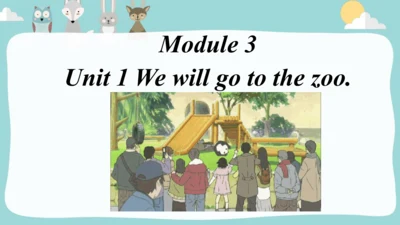 Module 3
Unit 1 We will go to the zoo.